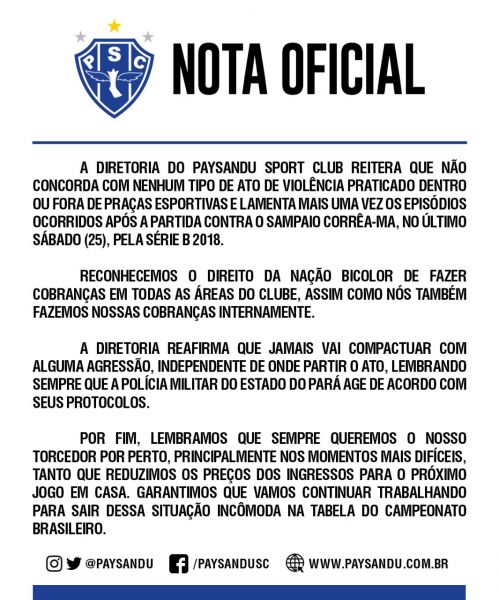 PSC

NOTA OFICIAL

A DIRETORIA DO PAYSANDU SPORT CLUB REITERA QUE NÃO CONCORDA COM NENHUM TIPO DE ATO DE VIOLÊNCIA PRATICADO DENTRO OU FORA DE PRAÇAS ESPORTIVAS E LAMENTA MAIS UMA VEZ OS EPISÓDIOS OCORRIDOS APÓS A PARTIDA CONTRA O SAMPAIO CORRÊA-MA, NO ÚLTIMO SÁBADO (25), PELA SÉRIE B 2018.

RECONHECEMOS O DIREITO DA NAÇÃO BICOLOR DE FAZER COBRANÇAS EM TODAS AS ÁREAS DO CLUBE, ASSIM COMO NÓS TAMBÉM FAZEMOS NOSSAS COBRANÇAS INTERNAMENTE.

A DIRETORIA REAFIRMA QUE JAMAIS VAI COMPACTUAR COM ALGUMA AGRESSÃO, INDEPENDENTE DE ONDE PARTIR O ATO, LEMBRANDO SEMPRE QUE A POLÍCIA MILITAR DO ESTADO DO PARÁ AGE DE ACORDO COM SEUS PROTOCOLOS.

POR FIM, LEMBRAMOS QUE SEMPRE QUEREMOS O NOSSO TORCEDOR POR PERTO, PRINCIPALMENTE NOS MOMENTOS MAIS DIFÍCEIS, TANTO QUE REDUZIMOS OS PREÇOS DOS INGRESSOS PARA O PRÓXIMO JOGO EM CASA. GARANTIMOS QUE VAMOS CONTINUAR TRABALHANDO PARA SAIR DESSA SITUAÇÃO INCÔMODA NA TABELA DO CAMPEONATO BRASILEIRO.

@PAYSANDU /PAYSANDUSC WWW.PAYSANDU.COM.BR